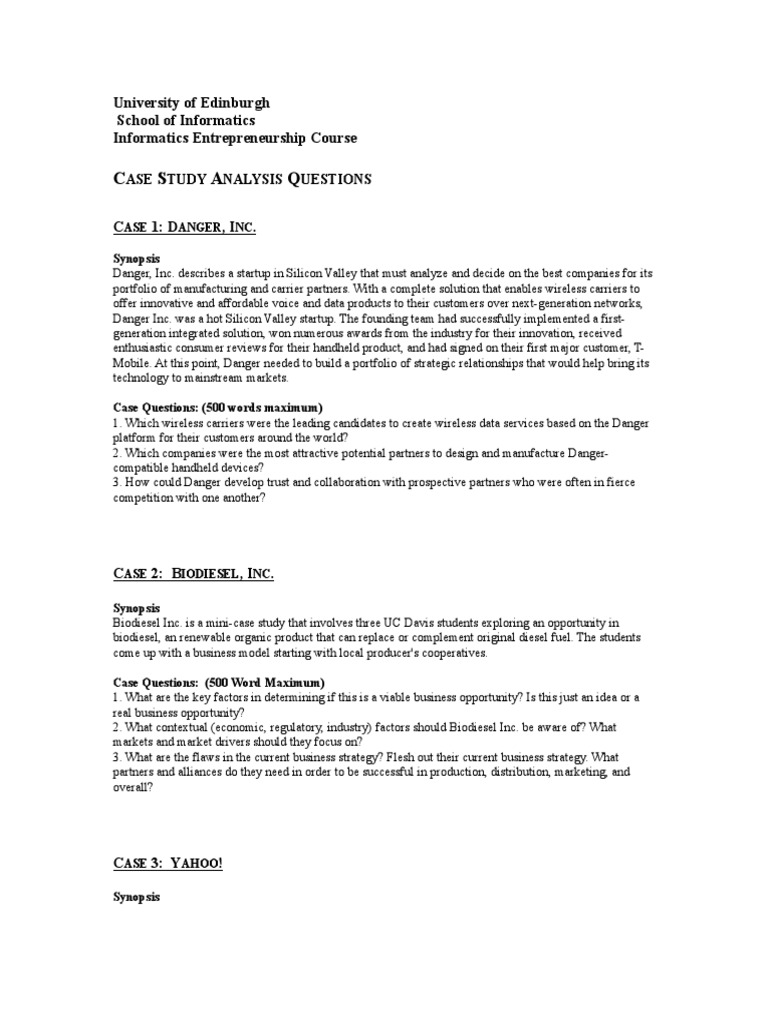 University of Edinburgh
School of Informatics
Informatics Entrepreneurship Course

CASE STUDY ANALYSIS QUESTIONS

CASE 1: DANGER, INC.

Synopsis
Danger, Inc. describes a startup in Silicon Valley that must analyze and decide on the best companies for its portfolio of manufacturing and carrier partners. With a complete solution that enables wireless carriers to offer innovative and affordable voice and data products to their customers over next-generation networks, Danger Inc. was a hot Silicon Valley startup. The founding team had successfully implemented a first-generation integrated solution, won numerous awards from the industry for their innovation, received enthusiastic consumer reviews for their handheld product, and had signed on their first major customer, T-Mobile. At this point, Danger needed to build a portfolio of strategic relationships that would help bring its technology to mainstream markets.

Case Questions: (500 words maximum)
1. Which wireless carriers were the leading candidates to create wireless data services based on the Danger platform for their customers around the world?
2. Which companies were the most attractive potential partners to design and manufacture Danger-compatible handheld devices?
3. How could Danger develop trust and collaboration with prospective partners who were often in fierce competition with one another?

CASE 2: BIODIESEL, INC.

Synopsis
Biodiesel Inc. is a mini-case study that involves three UC Davis students exploring an opportunity in biodiesel, an renewable organic product that can replace or complement original diesel fuel. The students come up with a business model starting with local producer's cooperatives.

Case Questions: (500 Word Maximum)
1. What are the key factors in determining if this is a viable business opportunity? Is this just an idea or a real business opportunity?
2. What contextual (economic, regulatory, industry) factors should Biodiesel Inc. be aware of? What markets and market drivers should they focus on?
3. What are the flaws in the current business strategy? Flesh out their current business strategy. What partners and alliances do they need in order to be successful in production, distribution, marketing, and overall?

CASE 3: YAHOO!

Synopsis